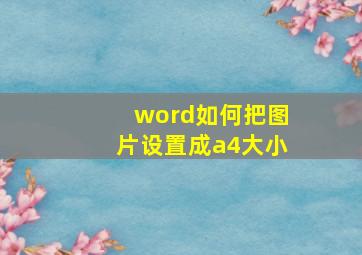 word如何把图片设置成a4大小